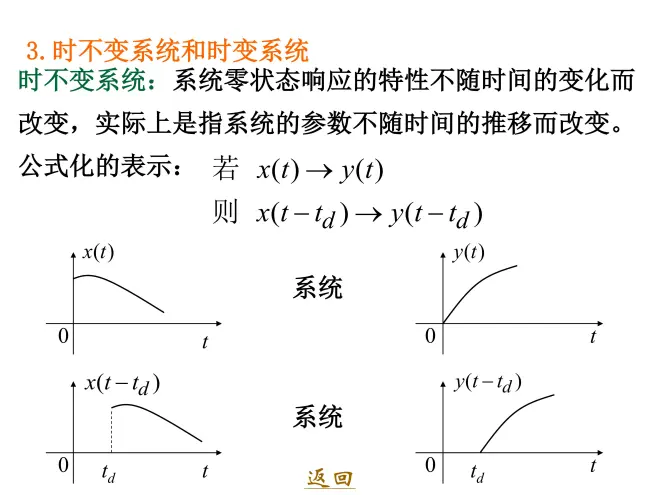 3. 时不变系统和时变系统

时不变系统：系统零状态响应的特性不随时间的变化而改变，实际上是指系统的参数不随时间的推移而改变。

公式化的表示： 若 $x(t) \rightarrow y(t)$

则 $x(t-t_d) \rightarrow y(t-t_d)$

$x(t)$

0

$t$

系统

$y(t)$

0

$t$

$x(t-t_d)$

0

$t_d$

$t$

系统

$y(t-t_d)$

0

$t_d$

$t$

返回